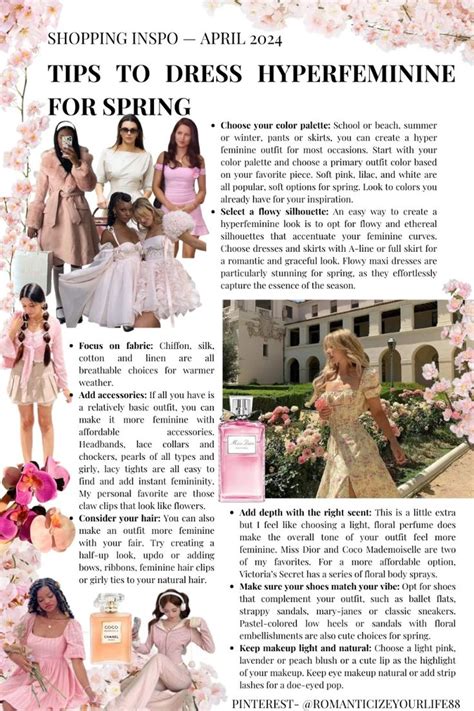 SHOPPING INSPO — APRIL 2024

TIPS TO DRESS HYPERFEMININE FOR SPRING

• **Choose your color palette:** School or beach, summer or winter, pants or skirts, you can create a hyper feminine outfit for most occasions. Start with your color palette and choose a primary outfit color based on your favorite piece. Soft pink, lilac, and white are all popular, soft options for spring. Look to colors you already have for your inspiration.

• **Select a flowy silhouette:** An easy way to create a hyperfeminine look is to opt for flowy and ethereal silhouettes that accentuate your feminine curves. Choose dresses and skirts with A-line or full skirt for a romantic and graceful look. Flowy maxi dresses are particularly stunning for spring, as they effortlessly capture the essence of the season.

• **Focus on fabric:** Chiffon, silk, cotton and linen are all breathable choices for warmer weather.

• **Add accessories:** If all you have is a relatively basic outfit, you can make it more feminine with affordable accessories. Headbands, lace collars and chockers, pearls of all types and girly, lacy tights are all easy to find and add instant femininity. My personal favorite are those claw clips that look like flowers.

• **Consider your hair:** You can also make an outfit more feminine with your fair. Try creating a half-up look, updo or adding bows, ribbons, feminine hair clips or girly ties to your natural hair.

Miss Dior

• **Add depth with the right scent:** This is a little extra but I feel like choosing a light, floral perfume does make the overall tone of your outfit feel more feminine. Miss Dior and Coco Mademoiselle are two of my favorites. For a more affordable option, Victoria's Secret has a series of floral body sprays.

• **Make sure your shoes match your vibe:** Opt for shoes that complement your outfit, such as ballet flats, strappy sandals, mary-janes or classic sneakers. Pastel-colored low heels or sandals with floral embellishments are also cute choices for spring.

• **Keep makeup light and natural:** Choose a light pink, lavender or peach blush or a cute lip as the highlight of your makeup. Keep eye makeup natural or add strip lashes for a doe-eyed pop.

COCO
CHANEL

PINTEREST- @ROMANTICIZEYOURLIFE88